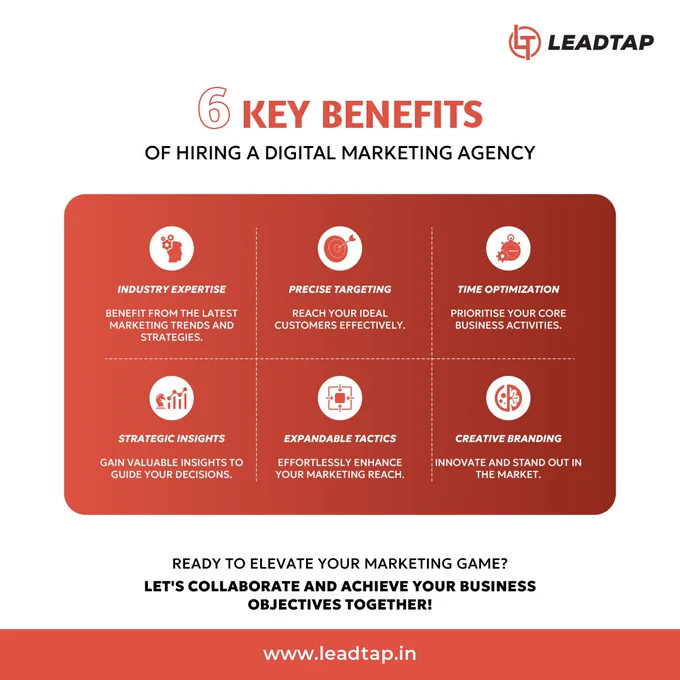 LEADTAP

6 KEY BENEFITS

OF HIRING A DIGITAL MARKETING AGENCY

INDUSTRY EXPERTISE

BENEFIT FROM THE LATEST MARKETING TRENDS AND STRATEGIES.

PRECISE TARGETING

REACH YOUR IDEAL CUSTOMERS EFFECTIVELY.

TIME OPTIMIZATION

PRIORITISE YOUR CORE BUSINESS ACTIVITIES.

STRATEGIC INSIGHTS

GAIN VALUABLE INSIGHTS TO GUIDE YOUR DECISIONS.

EXPANDABLE TACTICS

EFFORTLESSLY ENHANCE YOUR MARKETING REACH.

CREATIVE BRANDING

INNOVATE AND STAND OUT IN THE MARKET.

READY TO ELEVATE YOUR MARKETING GAME?

LET'S COLLABORATE AND ACHIEVE YOUR BUSINESS OBJECTIVES TOGETHER!

www.leadtap.in